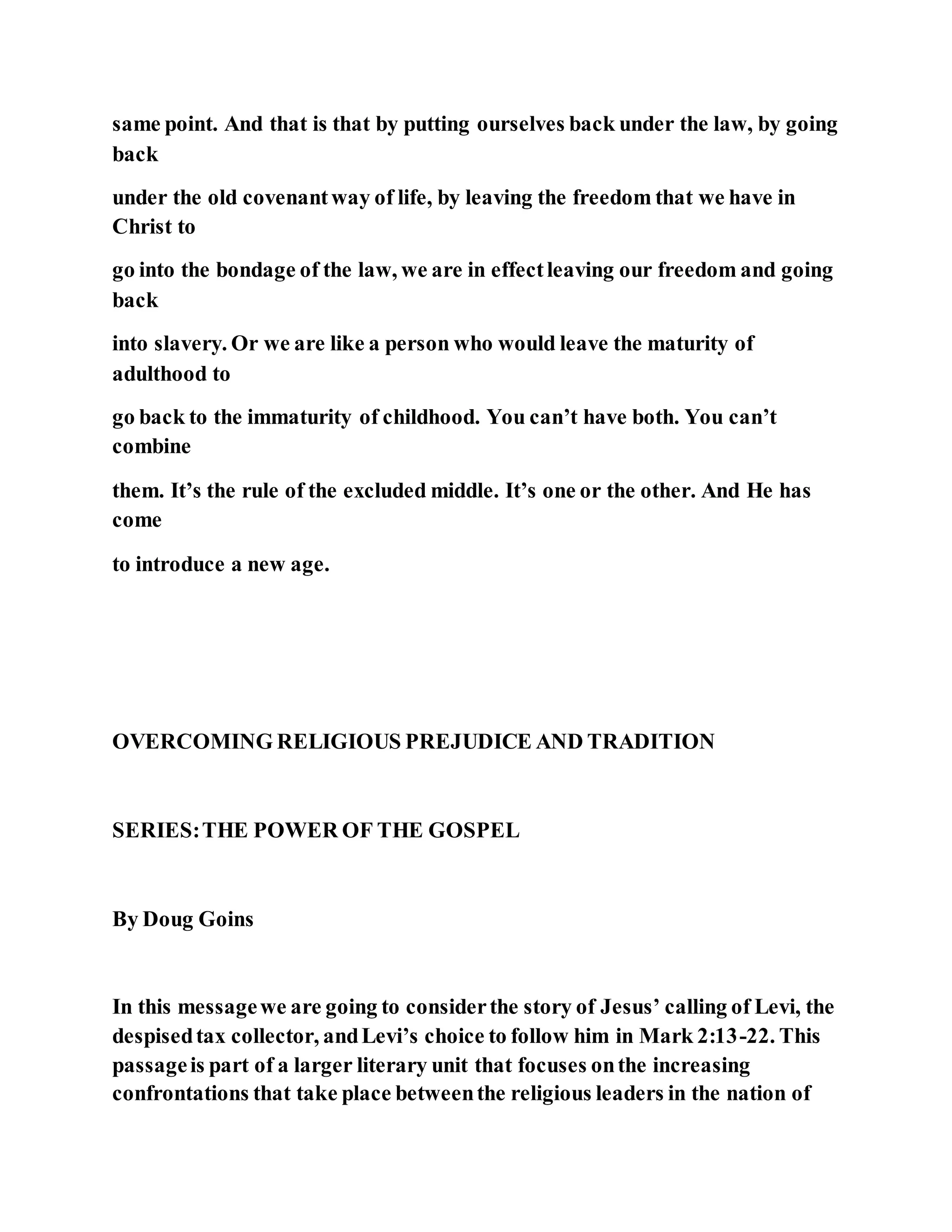 same point. And that is that by putting ourselves back under the law, by going back under the old covenant way of life, by leaving the freedom that we have in Christ to go into the bondage of the law, we are in effect leaving our freedom and going back into slavery. Or we are like a person who would leave the maturity of adulthood to go back to the immaturity of childhood. You can’t have both. You can’t combine them. It’s the rule of the excluded middle. It’s one or the other. And He has come to introduce a new age.

OVERCOMING RELIGIOUS PREJUDICE AND TRADITION

SERIES: THE POWER OF THE GOSPEL

By Doug Goins

In this message we are going to consider the story of Jesus’ calling of Levi, the despised tax collector, and Levi’s choice to follow him in Mark 2:13-22. This passage is part of a larger literary unit that focuses on the increasing confrontations that take place between the religious leaders in the nation of